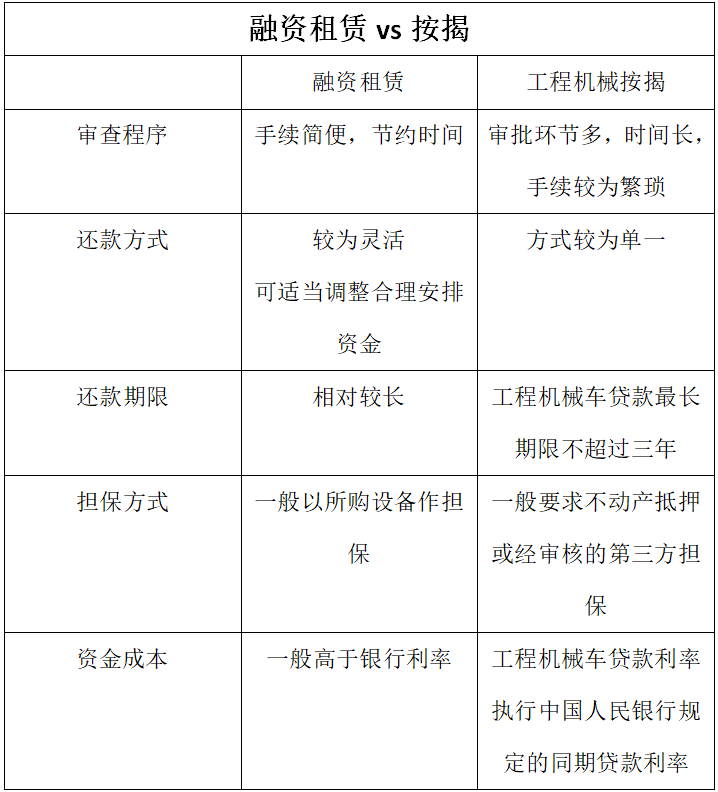 融资租赁 vs 按揭

| | 融资租赁 | 工程机械按揭 |
|---|---|---|
| 审查程序 | 手续简便，节约时间 | 审批环节多，时间长，手续较为繁琐 |
| 还款方式 | 较为灵活 可适当调整合理安排资金 | 方式较为单一 |
| 还款期限 | 相对较长 | 工程机械车贷款最长期限不超过三年 |
| 担保方式 | 一般以所购设备作担保 | 一般要求不动产抵押或经审核的第三方担保 |
| 资金成本 | 一般高于银行利率 | 工程机械车贷款利率执行中国人民银行规定的同期贷款利率 |